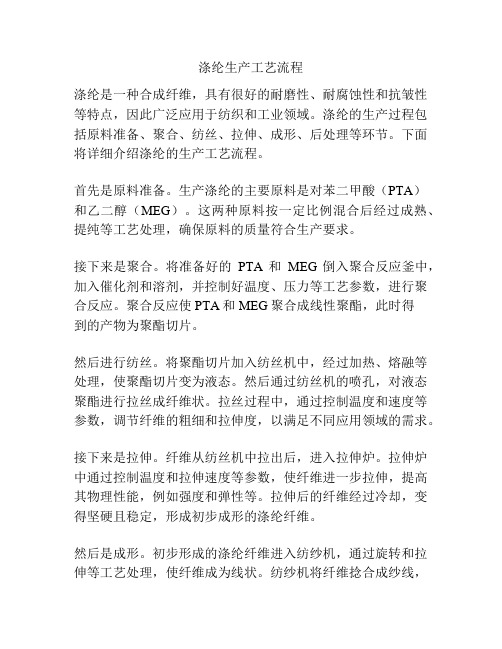 涤纶生产工艺流程

涤纶是一种合成纤维，具有很好的耐磨性、耐腐蚀性和抗皱性等特点，因此广泛应用于纺织和工业领域。涤纶的生产过程包括原料准备、聚合、纺丝、拉伸、成形、后处理等环节。下面将详细介绍涤纶的生产工艺流程。

首先是原料准备。生产涤纶的主要原料是对苯二甲酸（PTA）和乙二醇（MEG）。这两种原料按一定比例混合后经过成熟、提纯等工艺处理，确保原料的质量符合生产要求。

接下来是聚合。将准备好的 PTA 和 MEG 倒入聚合反应釜中，加入催化剂和溶剂，并控制好温度、压力等工艺参数，进行聚合反应。聚合反应使 PTA 和 MEG 聚合成线性聚酯，此时得到的产物为聚酯切片。

然后进行纺丝。将聚酯切片加入纺丝机中，经过加热、熔融等处理，使聚酯切片变为液态。然后通过纺丝机的喷孔，对液态聚酯进行拉丝成纤维状。拉丝过程中，通过控制温度和速度等参数，调节纤维的粗细和拉伸度，以满足不同应用领域的需求。

接下来是拉伸。纤维从纺丝机中拉出后，进入拉伸炉。拉伸炉中通过控制温度和拉伸速度等参数，使纤维进一步拉伸，提高其物理性能，例如强度和弹性等。拉伸后的纤维经过冷却，变得坚硬且稳定，形成初步成形的涤纶纤维。

然后是成形。初步形成的涤纶纤维进入纺纱机，通过旋转和拉伸等工艺处理，使纤维成为线状。纺纱机将纤维捻合成纱线，